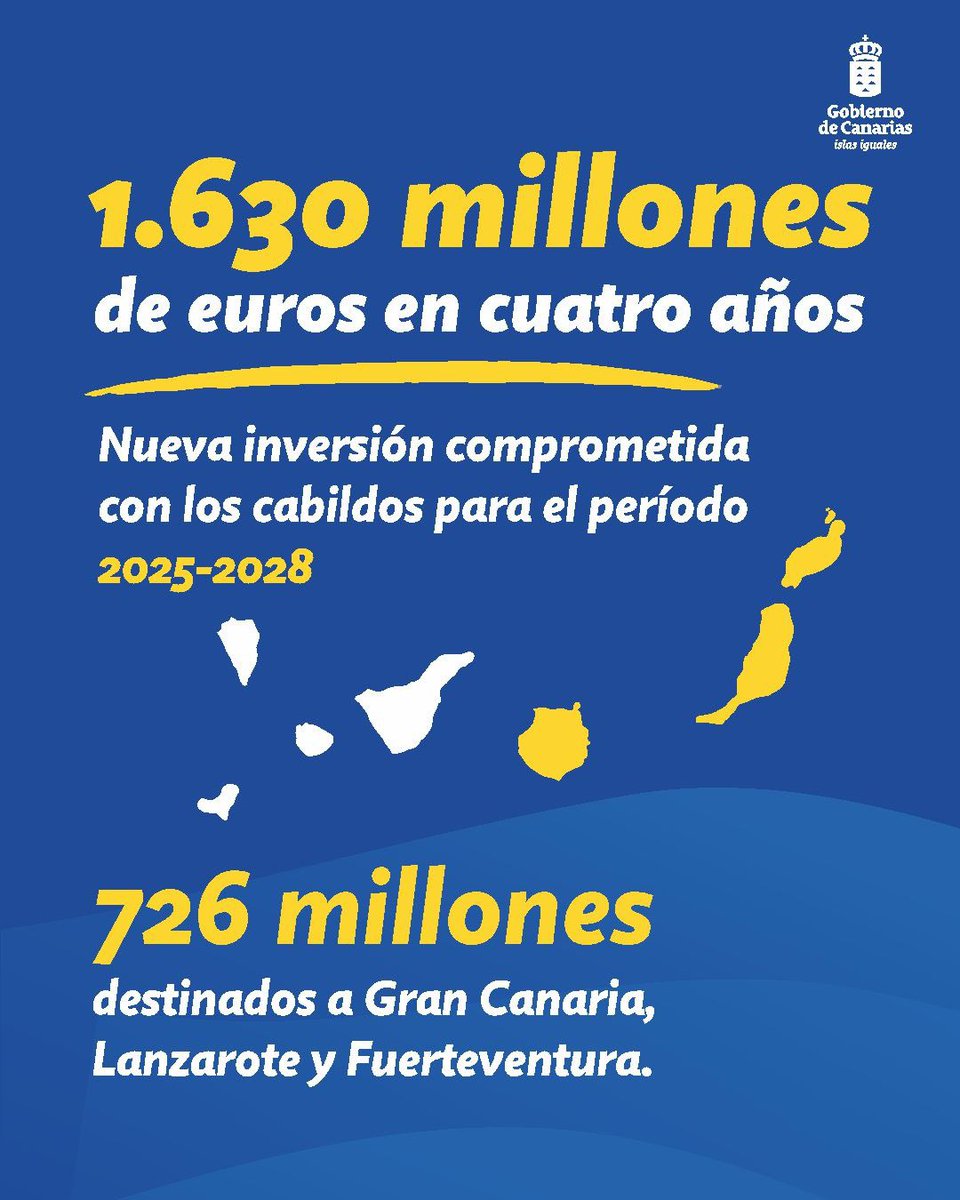 Gobierno de Canarias
islas iguales

1.630 millones
de euros en cuatro años

Nueva inversión comprometida con los cabildos para el período 2025-2028

726 millones
destinados a Gran Canaria, Lanzarote y Fuerteventura.